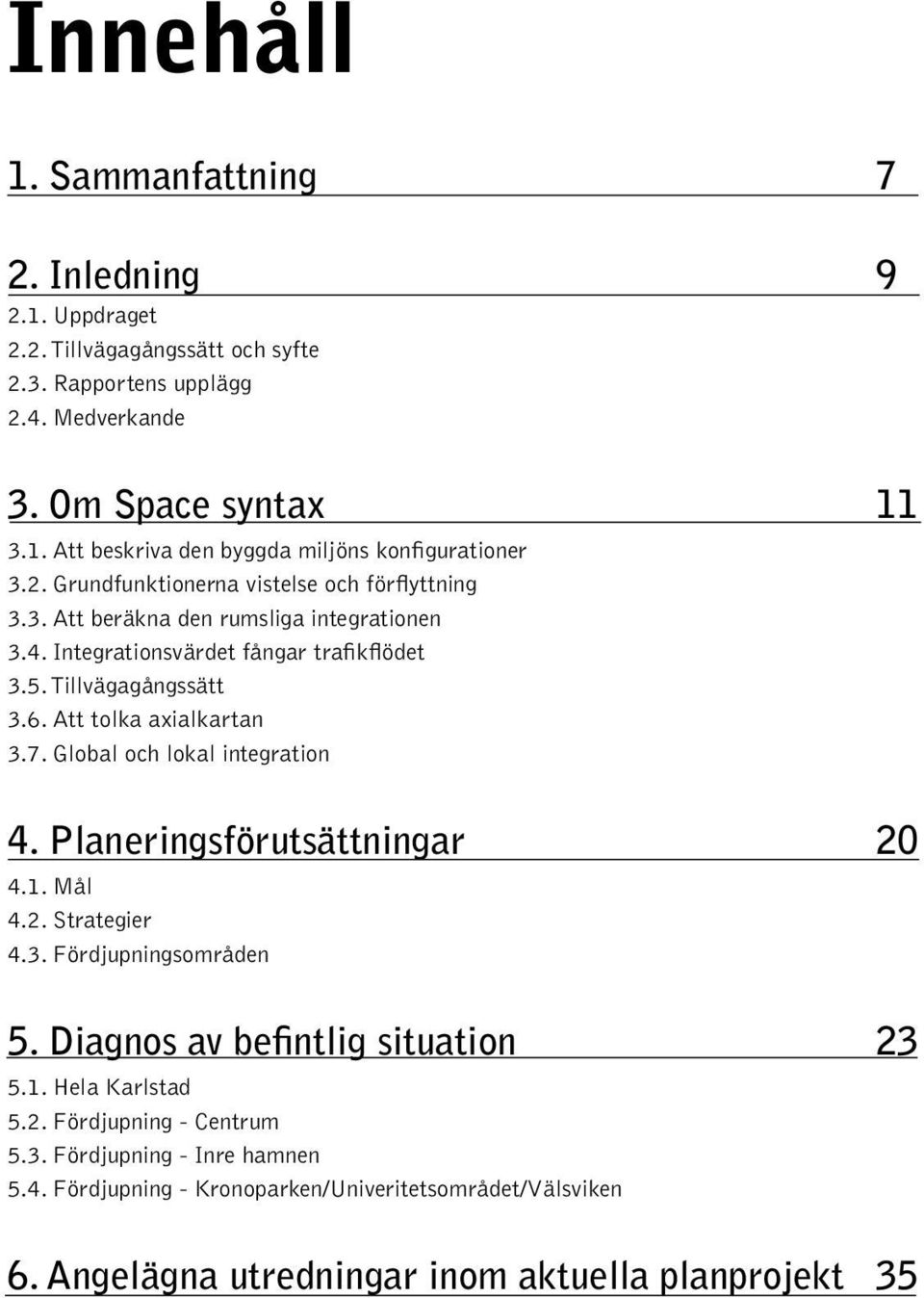 Innehåll

1. Sammanfattning 7

2. Inledning 9
2.1. Uppdraget
2.2. Tillvägagångssätt och syfte
2.3. Rapportens upplägg
2.4. Medverkande

3. Om Space syntax 11
3.1. Att beskriva den byggda miljöns konfigurationer
3.2. Grundfunktionerna vistelse och förflyttning
3.3. Att beräkna den rumsliga integrationen
3.4. Integrationsvärdet fångar trafikflödet
3.5. Tillvägagångssätt
3.6. Att tolka axialkartan
3.7. Global och lokal integration

4. Planeringsförutsättningar 20
4.1. Mål
4.2. Strategier
4.3. Fördjupningsområden

5. Diagnos av befintlig situation 23
5.1. Hela Karlstad
5.2. Fördjupning - Centrum
5.3. Fördjupning - Inre hamnen
5.4. Fördjupning - Kronoparken/Univeritetsområdet/Välsviken

6. Angelägna utredningar inom aktuella planprojekt 35